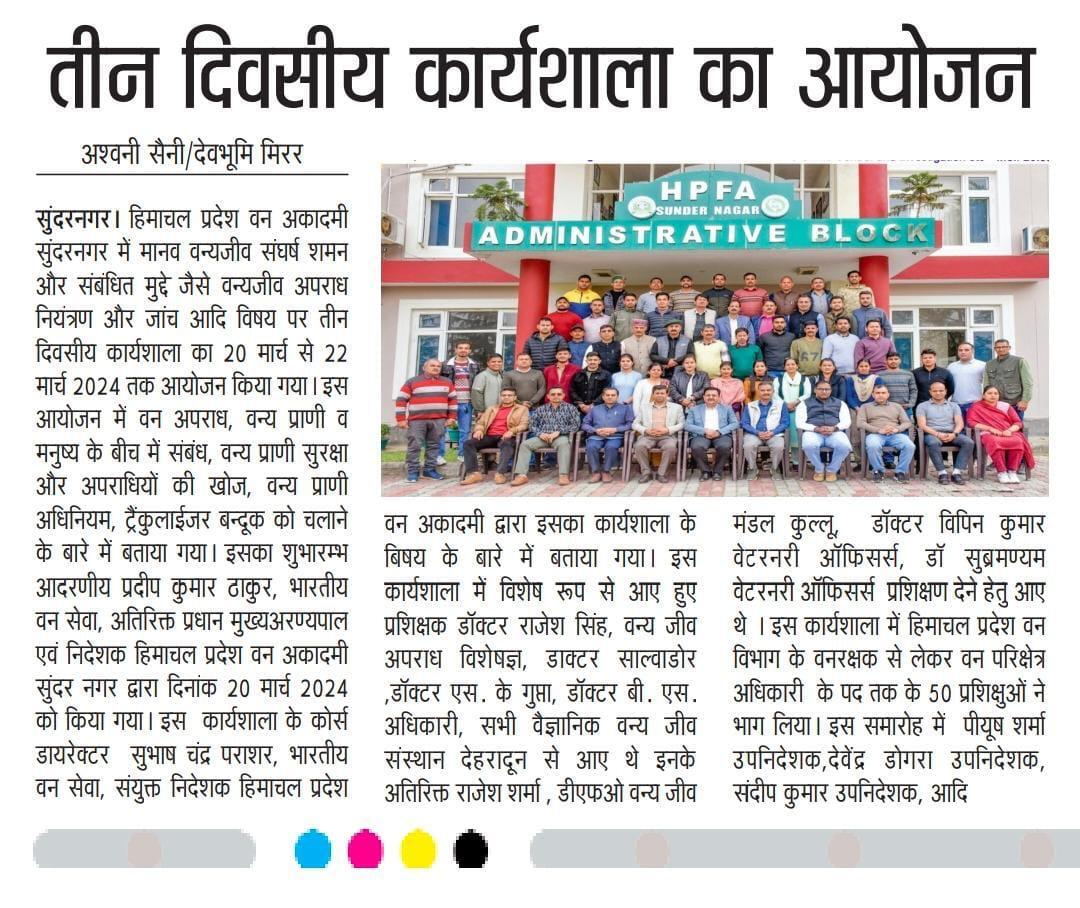 तीन दिवसीय कार्यशाला का आयोजन

अश्वनी सैनी/देवभूमि मिरर

सुंदरनगर। हिमाचल प्रदेश वन अकादमी सुंदरनगर में मानव वन्यजीव संघर्ष शमन और संबंधित मुद्दे जैसे वन्यजीव अपराध नियंत्रण और जांच आदि विषय पर तीन दिवसीय कार्यशाला का 20 मार्च से 22 मार्च 2024 तक आयोजन किया गया। इस आयोजन में वन अपराध, वन्य प्राणी व मनुष्य के बीच में संबंध, वन्य प्राणी सुरक्षा और अपराधियों की खोज, वन्य प्राणी अधिनियम, ट्रैंकुलाईजर बन्दूक को चलाने के बारे में बताया गया। इसका शुभारम्भ आदरणीय प्रदीप कुमार ठाकुर, भारतीय वन सेवा, अतिरिक्त प्रधान मुख्यअरण्यपाल एवं निदेशक हिमाचल प्रदेश वन अकादमी सुंदर नगर द्वारा दिनांक 20 मार्च 2024 को किया गया। इस कार्यशाला के कोर्स डायरेक्टर सुभाष चंद्र पराशर, भारतीय वन सेवा, संयुक्त निदेशक हिमाचल प्रदेश

HPFA
SUNDER NAGAR
ADMINISTRATIVE BLOCK

वन अकादमी द्वारा इसका कार्यशाला के बिषय के बारे में बताया गया। इस कार्यशाला में विशेष रूप से आए हुए प्रशिक्षक डॉक्टर राजेश सिंह, वन्य जीव अपराध विशेषज्ञ, डाक्टर साल्वाडोर ,डॉक्टर एस. के गुप्ता, डॉक्टर बी. एस. अधिकारी, सभी वैज्ञानिक वन्य जीव संस्थान देहरादून से आए थे इनके अतिरिक्त राजेश शर्मा , डीएफओ वन्य जीव

मंडल कुल्लू, डॉक्टर विपिन कुमार वेटरनरी ऑफिसर्स, डॉ सुब्रमण्यम वेटरनरी ऑफिसर्स प्रशिक्षण देने हेतु आए थे । इस कार्यशाला में हिमाचल प्रदेश वन विभाग के वनरक्षक से लेकर वन परिक्षेत्र अधिकारी के पद तक के 50 प्रशिक्षुओं ने भाग लिया। इस समारोह में पीयूष शर्मा उपनिदेशक,देवेंद्र डोगरा उपनिदेशक, संदीप कुमार उपनिदेशक, आदि